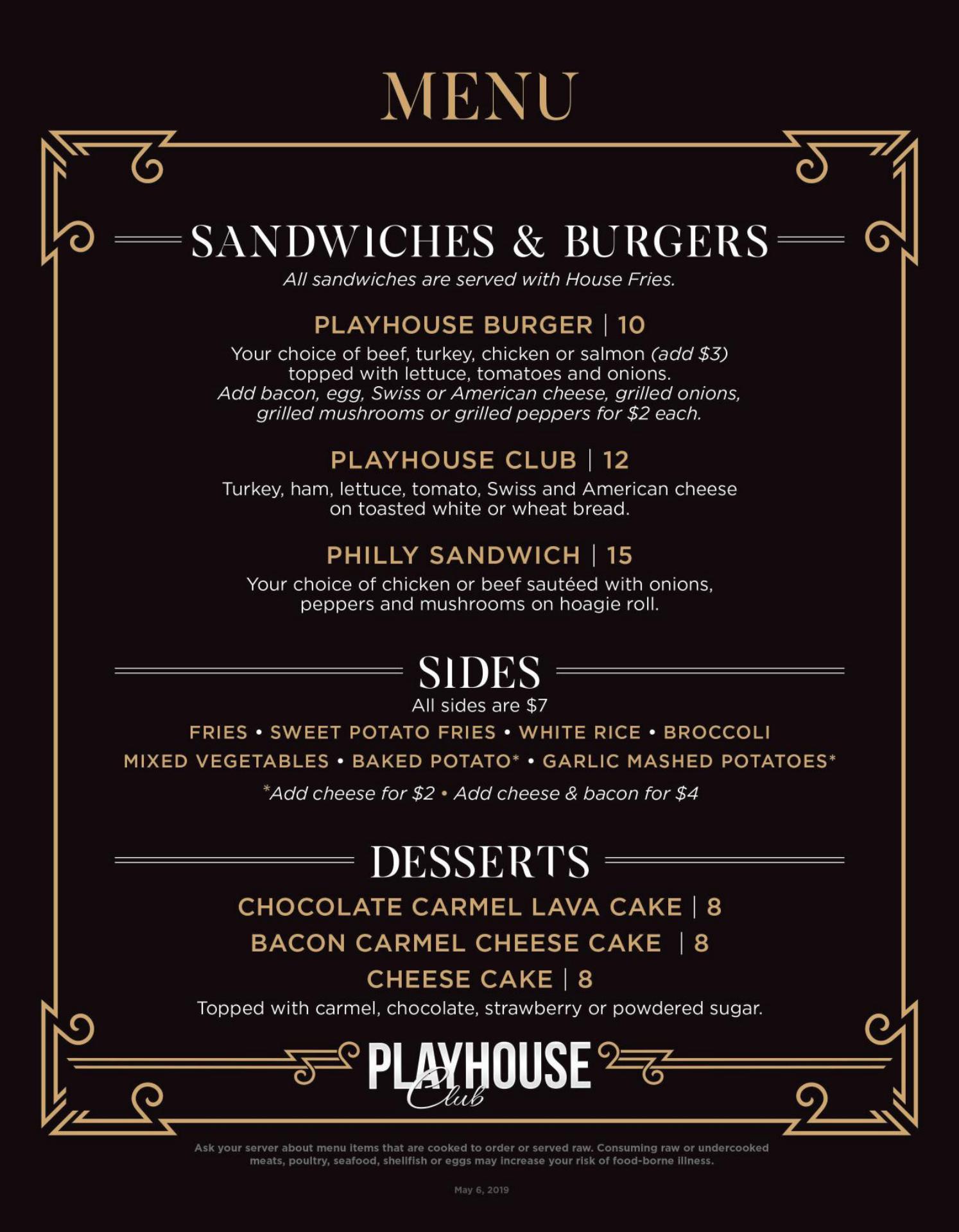 MENU

SANDWICHES & BURGERS

All sandwiches are served with House Fries.

PLAYHOUSE BURGER | 10

Your choice of beef, turkey, chicken or salmon (add $3) topped with lettuce, tomatoes and onions. Add bacon, egg, Swiss or American cheese, grilled onions, grilled mushrooms or grilled peppers for $2 each.

PLAYHOUSE CLUB | 12

Turkey, ham, lettuce, tomato, Swiss and American cheese on toasted white or wheat bread.

PHILLY SANDWICH | 15

Your choice of chicken or beef sautéed with onions, peppers and mushrooms on hoagie roll.

SIDES

All sides are $7

FRIES • SWEET POTATO FRIES • WHITE RICE • BROCCOLI

MIXED VEGETABLES • BAKED POTATO* • GARLIC MASHED POTATOES*

*Add cheese for $2 • Add cheese & bacon for $4

DESSERTS

CHOCOLATE CARMEL LAVA CAKE | 8

BACON CARMEL CHEESE CAKE | 8

CHEESE CAKE | 8

Topped with carmel, chocolate, strawberry or powdered sugar.

PLAYHOUSE
Club

Ask your server about menu items that are cooked to order or served raw. Consuming raw or undercooked meats, poultry, seafood, shellfish or eggs may increase your risk of food-borne illness.

May 6, 2019